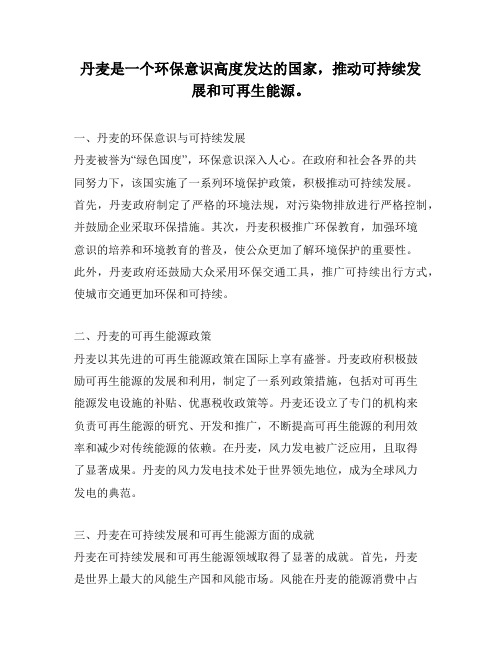 丹麦是一个环保意识高度发达的国家，推动可持续发展和可再生能源。

一、丹麦的环保意识与可持续发展
丹麦被誉为“绿色国度”，环保意识深入人心。在政府和社会各界的共同努力下，该国实施了一系列环境保护政策，积极推动可持续发展。首先，丹麦政府制定了严格的环境法规，对污染物排放进行严格控制，并鼓励企业采取环保措施。其次，丹麦积极推广环保教育，加强环境意识的培养和环境教育的普及，使公众更加了解环境保护的重要性。此外，丹麦政府还鼓励大众采用环保交通工具，推广可持续出行方式，使城市交通更加环保和可持续。

二、丹麦的可再生能源政策
丹麦以其先进的可再生能源政策在国际上享有盛誉。丹麦政府积极鼓励可再生能源的发展和利用，制定了一系列政策措施，包括对可再生能源发电设施的补贴、优惠税收政策等。丹麦还设立了专门的机构来负责可再生能源的研究、开发和推广，不断提高可再生能源的利用效率和减少对传统能源的依赖。在丹麦，风力发电被广泛应用，且取得了显著成果。丹麦的风力发电技术处于世界领先地位，成为全球风力发电的典范。

三、丹麦在可持续发展和可再生能源方面的成就
丹麦在可持续发展和可再生能源领域取得了显著的成就。首先，丹麦是世界上最大的风能生产国和风能市场。风能在丹麦的能源消费中占